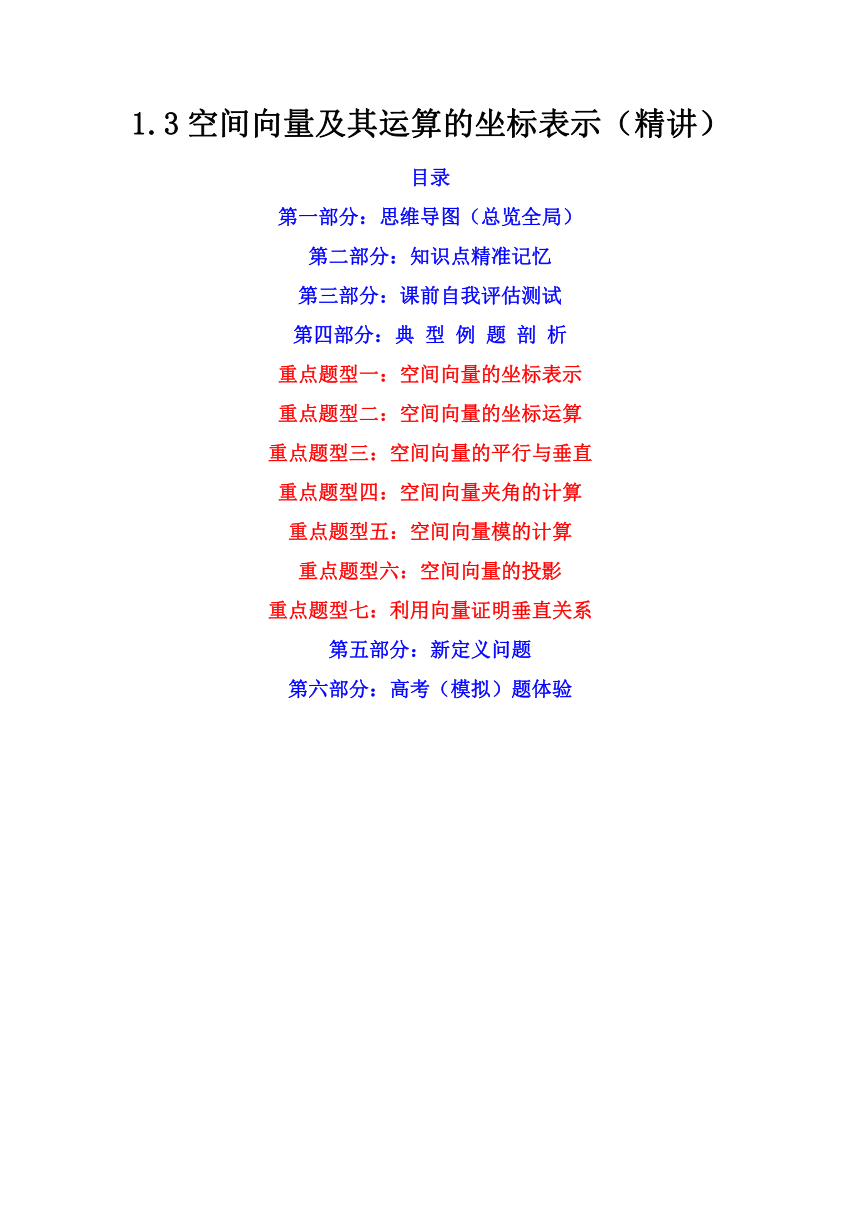 1.3 空间向量及其运算的坐标表示（精讲）

目录

第一部分：思维导图（总览全局）

第二部分：知识点精准记忆

第三部分：课前自我评估测试

第四部分：典 型 例 题 剖 析

重点题型一：空间向量的坐标表示

重点题型二：空间向量的坐标运算

重点题型三：空间向量的平行与垂直

重点题型四：空间向量夹角的计算

重点题型五：空间向量模的计算

重点题型六：空间向量的投影

重点题型七：利用向量证明垂直关系

第五部分：新定义问题

第六部分：高考（模拟）题体验